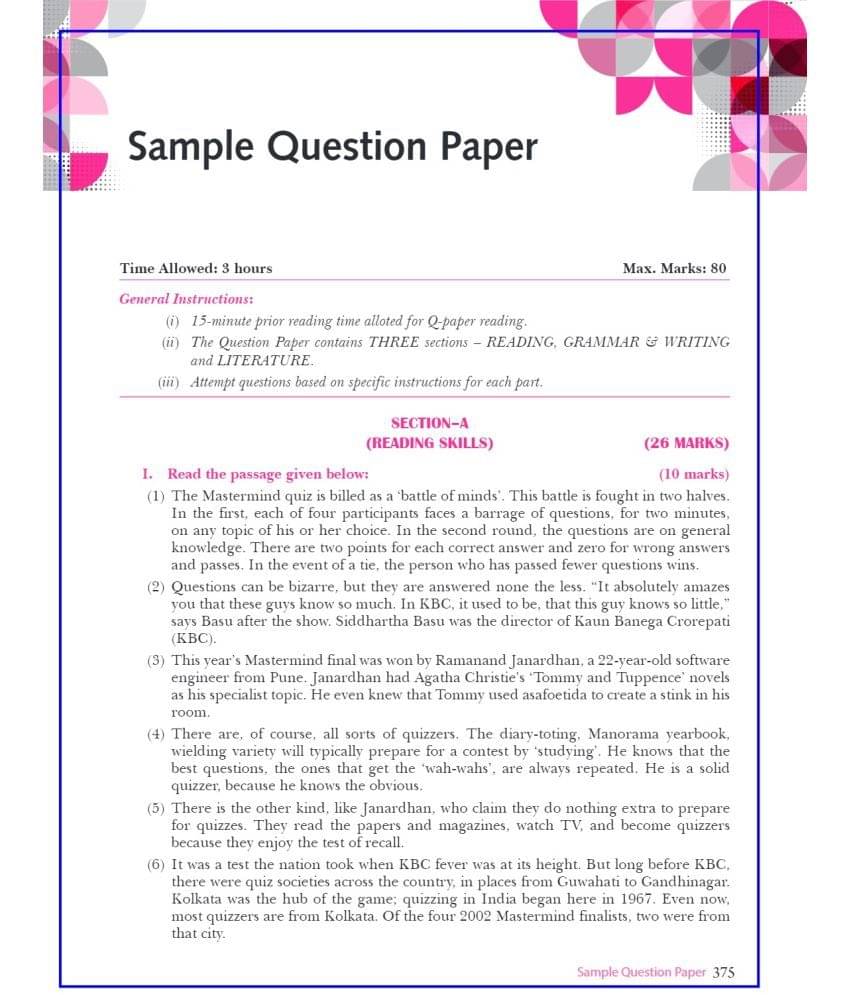 Sample Question Paper

Time Allowed: 3 hours

Max. Marks: 80

General Instructions:

(i) 15-minute prior reading time alloted for Q-paper reading.

(ii) The Question Paper contains THREE sections – READING, GRAMMAR & WRITING and LITERATURE.

(iii) Attempt questions based on specific instructions for each part.

SECTION–A
(READING SKILLS)

(26 MARKS)

I. Read the passage given below:

(10 marks)

(1) The Mastermind quiz is billed as a 'battle of minds'. This battle is fought in two halves. In the first, each of four participants faces a barrage of questions, for two minutes, on any topic of his or her choice. In the second round, the questions are on general knowledge. There are two points for each correct answer and zero for wrong answers and passes. In the event of a tie, the person who has passed fewer questions wins.

(2) Questions can be bizarre, but they are answered none the less. "It absolutely amazes you that these guys know so much. In KBC, it used to be, that this guy knows so little," says Basu after the show. Siddhartha Basu was the director of Kaun Banega Crorepati (KBC).

(3) This year's Mastermind final was won by Ramanand Janardhan, a 22-year-old software engineer from Pune. Janardhan had Agatha Christie's 'Tommy and Tuppence' novels as his specialist topic. He even knew that Tommy used asafoetida to create a stink in his room.

(4) There are, of course, all sorts of quizzers. The diary-toting, Manorama yearbook, wielding variety will typically prepare for a contest by 'studying'. He knows that the best questions, the ones that get the 'wah-wahs', are always repeated. He is a solid quizzer, because he knows the obvious.

(5) There is the other kind, like Janardhan, who claim they do nothing extra to prepare for quizzes. They read the papers and magazines, watch TV, and become quizzers because they enjoy the test of recall.

(6) It was a test the nation took when KBC fever was at its height. But long before KBC, there were quiz societies across the country, in places from Guwahati to Gandhinagar. Kolkata was the hub of the game; quizzing in India began here in 1967. Even now, most quizzers are from Kolkata. Of the four 2002 Mastermind finalists, two were from that city.

Sample Question Paper 375